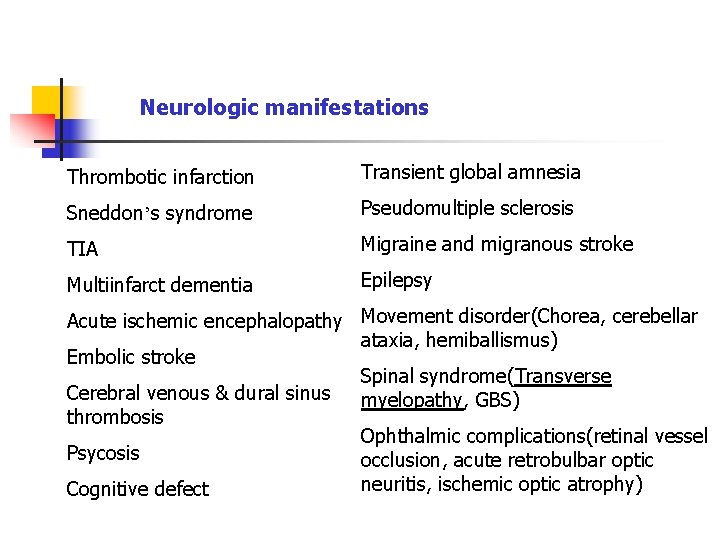 Neurologic manifestations

Thrombotic infarction

Sneddon’s syndrome

TIA

Multiinfarct dementia

Acute ischemic encephalopathy

Embolic stroke

Cerebral venous & dural sinus thrombosis

Psycosis

Cognitive defect

Transient global amnesia

Pseudomultiple sclerosis

Migraine and migranous stroke

Epilepsy

Movement disorder(Chorea, cerebellar ataxia, hemiballismus)

Spinal syndrome(Transverse myelopathy, GBS)

Ophthalmic complications(retinal vessel occlusion, acute retrobulbar optic neuritis, ischemic optic atrophy)